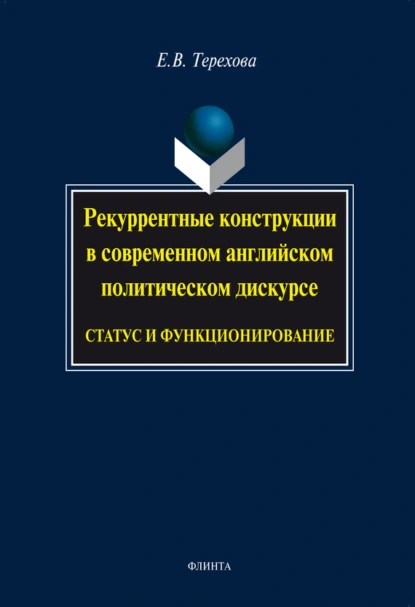 Е.В. Терехова

Рекуррентные конструкции в современном английском политическом дискурсе

СТАТУС И ФУНКЦИОНИРОВАНИЕ

ФЛИНТА